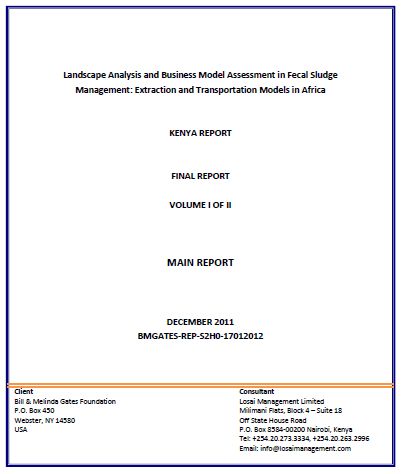 Landscape Analysis and Business Model Assessment in Fecal Sludge Management: Extraction and Transportation Models in Africa

KENYA REPORT

FINAL REPORT

VOLUME I OF II

MAIN REPORT

DECEMBER 2011
BMGATES-REP-S2H0-17012012

Client
Bill & Melinda Gates Foundation
P.O. Box 450
Webster, NY 14580
USA

Consultant
Losai Management Limited
Milimani Flats, Block 4 – Suite 18
Off State House Road
P.O. Box 8584-00200 Nairobi, Kenya
Tel: +254.20.273.3334, +254.20.263.2996
Email: info@losaimanagement.com